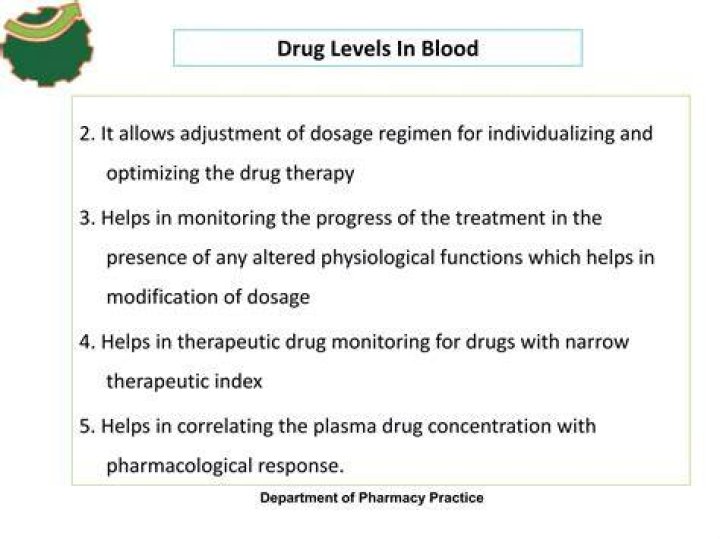 Drug Levels In Blood

2. It allows adjustment of dosage regimen for individualizing and optimizing the drug therapy

3. Helps in monitoring the progress of the treatment in the presence of any altered physiological functions which helps in modification of dosage

4. Helps in therapeutic drug monitoring for drugs with narrow therapeutic index

5. Helps in correlating the plasma drug concentration with pharmacological response.

Department of Pharmacy Practice